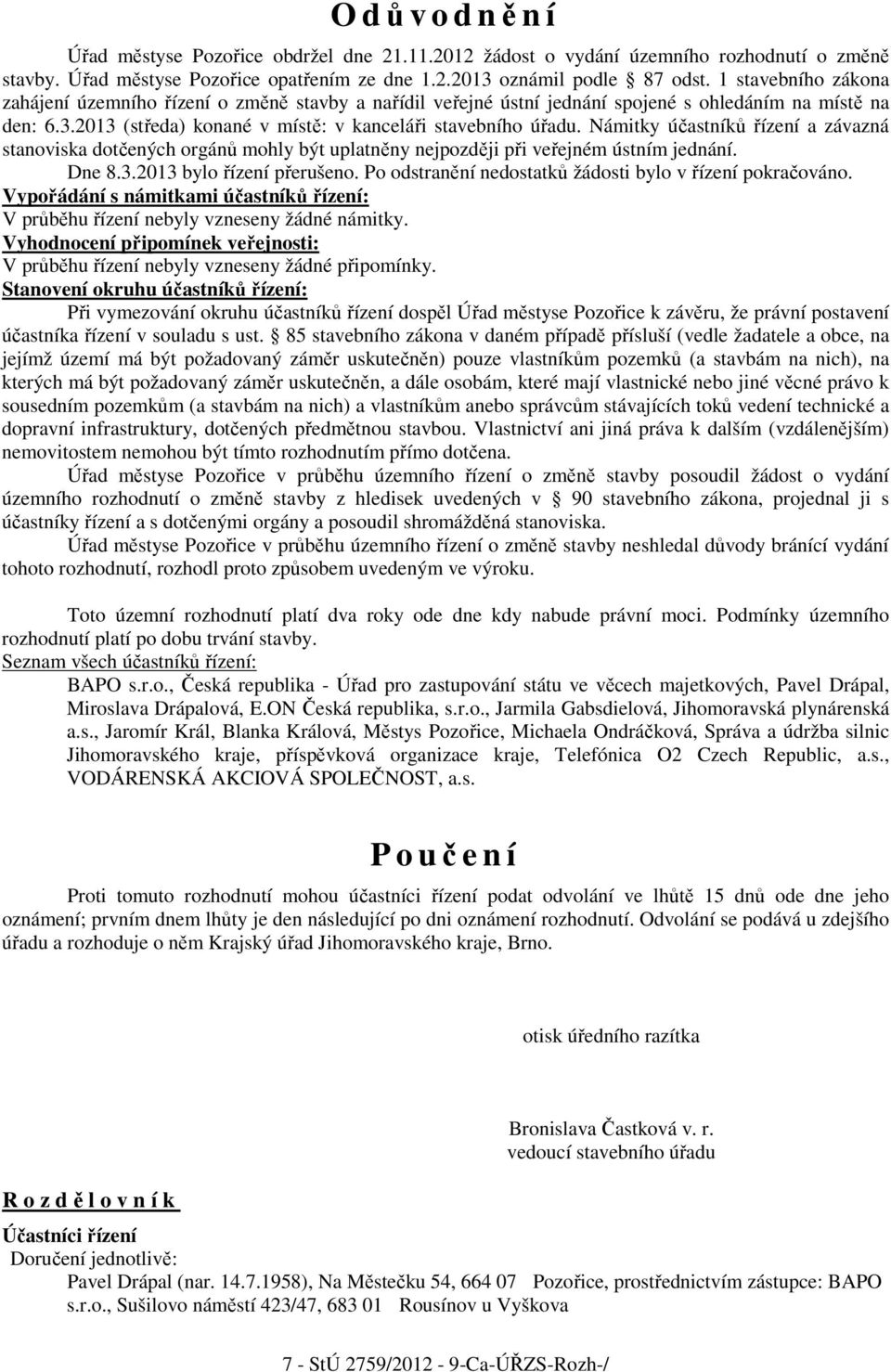 O d ů v o d n ě n í

Úřad městyse Pozořice obdržel dne 21.11.2012 žádost o vydání územního rozhodnutí o změně stavby. Úřad městyse Pozořice opatřením ze dne 1.2.2013 oznámil podle 87 odst. 1 stavebního zákona zahájení územního řízení o změně stavby a nařídil veřejné ústní jednání spojené s ohledáním na místě na den: 6.3.2013 (středa) konané v místě: v kanceláři stavebního úřadu. Námitky účastníků řízení a závazná stanoviska dotčených orgánů mohly být uplatněny nejpozději při veřejném ústním jednání.
Dne 8.3.2013 bylo řízení přerušeno. Po odstranění nedostatků žádosti bylo v řízení pokračováno.
Vypořádání s námitkami účastníků řízení:
V průběhu řízení nebyly vzneseny žádné námitky.
Vyhodnocení připomínek veřejnosti:
V průběhu řízení nebyly vzneseny žádné připomínky.
Stanovení okruhu účastníků řízení:
Při vymezování okruhu účastníků řízení dospěl Úřad městyse Pozořice k závěru, že právní postavení účastníka řízení v souladu s ust. 85 stavebního zákona v daném případě přísluší (vedle žadatele a obce, na jejímž území má být požadovaný záměr uskutečněn) pouze vlastníkům pozemků (a stavbám na nich), na kterých má být požadovaný záměr uskutečněn, a dále osobám, které mají vlastnické nebo jiné věcné právo k sousedním pozemkům (a stavbám na nich) a vlastníkům anebo správcům stávajících toků vedení technické a dopravní infrastruktury, dotčených předmětnou stavbou. Vlastnictví ani jiná práva k dalším (vzdálenějším) nemovitostem nemohou být tímto rozhodnutím přímo dotčena.
Úřad městyse Pozořice v průběhu územního řízení o změně stavby posoudil žádost o vydání územního rozhodnutí o změně stavby z hledisek uvedených v 90 stavebního zákona, projednal ji s účastníky řízení a s dotčenými orgány a posoudil shromážděná stanoviska.
Úřad městyse Pozořice v průběhu územního řízení o změně stavby neshledal důvody bránící vydání tohoto rozhodnutí, rozhodl proto způsobem uvedeným ve výroku.

Toto územní rozhodnutí platí dva roky ode dne kdy nabude právní moci. Podmínky územního rozhodnutí platí po dobu trvání stavby.
Seznam všech účastníků řízení:
BAPO s.r.o., Česká republika - Úřad pro zastupování státu ve věcech majetkových, Pavel Drápal, Miroslava Drápalová, E.ON Česká republika, s.r.o., Jarmila Gabsdielová, Jihomoravská plynárenská a.s., Jaromír Král, Blanka Králová, Městys Pozořice, Michaela Ondráčková, Správa a údržba silnic Jihomoravského kraje, příspěvková organizace kraje, Telefónica O2 Czech Republic, a.s., VODÁRENSKÁ AKCIOVÁ SPOLEČNOST, a.s.

P o u č e n í

Proti tomuto rozhodnutí mohou účastníci řízení podat odvolání ve lhůtě 15 dnů ode dne jeho oznámení; prvním dnem lhůty je den následující po dni oznámení rozhodnutí. Odvolání se podává u zdejšího úřadu a rozhoduje o něm Krajský úřad Jihomoravského kraje, Brno.

otisk úředního razítka

Bronislava Častková v. r.
vedoucí stavebního úřadu

R o z d ě l o v n í k

Účastníci řízení
Doručení jednotlivě:
Pavel Drápal (nar. 14.7.1958), Na Městečku 54, 664 07 Pozořice, prostřednictvím zástupce: BAPO s.r.o., Sušilovo náměstí 423/47, 683 01 Rousínov u Vyškova

7 - StÚ 2759/2012 - 9-Ca-ÚŘZS-Rozh-/